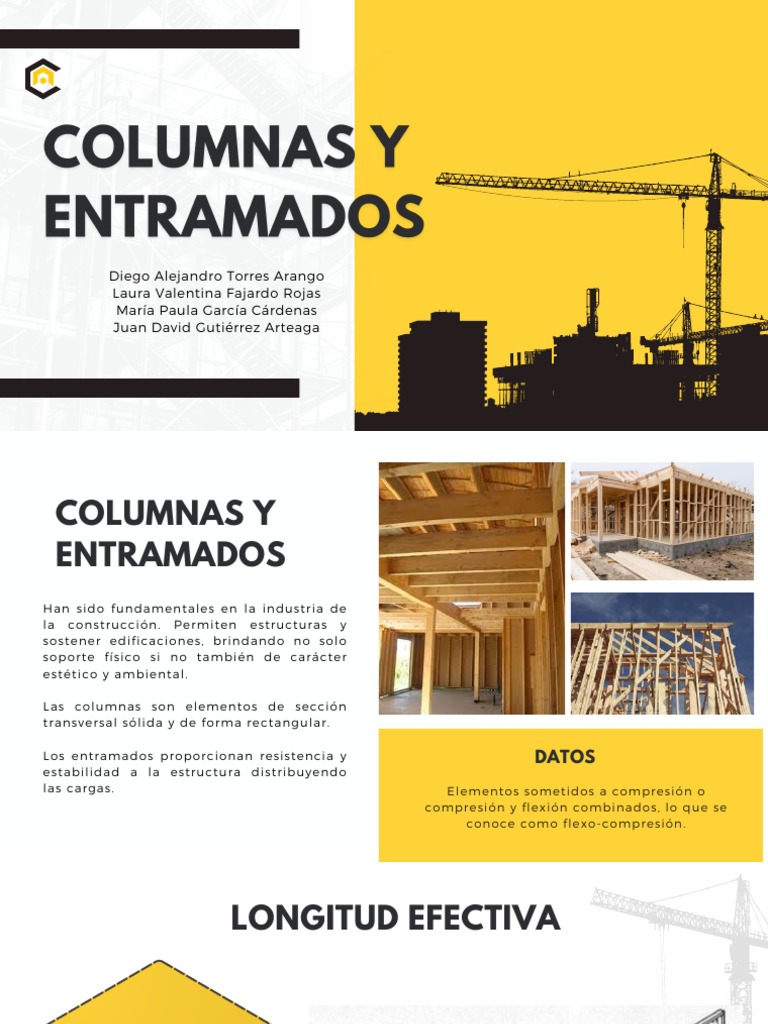 COLUMNAS Y ENTRAMADOS

Diego Alejandro Torres Arango
Laura Valentina Fajardo Rojas
María Paula García Cárdenas
Juan David Gutiérrez Arteaga

COLUMNAS Y ENTRAMADOS

Han sido fundamentales en la industria de la construcción. Permiten estructuras y sostener edificaciones, brindando no solo soporte físico si no también de carácter estético y ambiental.

Las columnas son elementos de sección transversal sólida y de forma rectangular.

Los entramados proporcionan resistencia y estabilidad a la estructura distribuyendo las cargas.

DATOS

Elementos sometidos a compresión o compresión y flexión combinados, lo que se conoce como flexo-compresión.

LONGITUD EFECTIVA